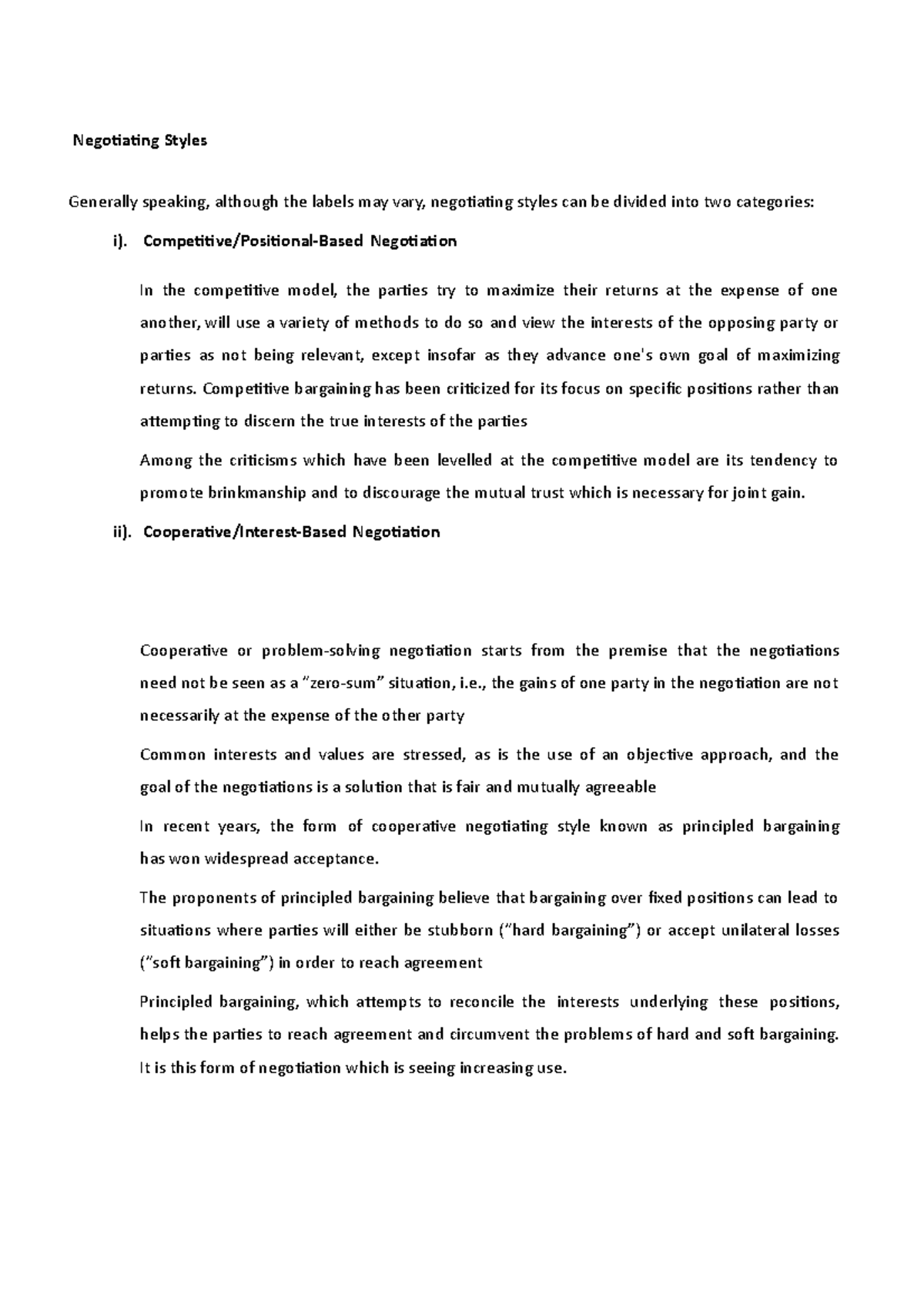 Negotiating Styles

Generally speaking, although the labels may vary, negotiating styles can be divided into two categories:

i). Competitive/Positional-Based Negotiation

In the competitive model, the parties try to maximize their returns at the expense of one another, will use a variety of methods to do so and view the interests of the opposing party or parties as not being relevant, except insofar as they advance one's own goal of maximizing returns. Competitive bargaining has been criticized for its focus on specific positions rather than attempting to discern the true interests of the parties

Among the criticisms which have been levelled at the competitive model are its tendency to promote brinkmanship and to discourage the mutual trust which is necessary for joint gain.

ii). Cooperative/Interest-Based Negotiation

Cooperative or problem-solving negotiation starts from the premise that the negotiations need not be seen as a "zero-sum" situation, i.e., the gains of one party in the negotiation are not necessarily at the expense of the other party

Common interests and values are stressed, as is the use of an objective approach, and the goal of the negotiations is a solution that is fair and mutually agreeable

In recent years, the form of cooperative negotiating style known as principled bargaining has won widespread acceptance.

The proponents of principled bargaining believe that bargaining over fixed positions can lead to situations where parties will either be stubborn ("hard bargaining") or accept unilateral losses ("soft bargaining") in order to reach agreement

Principled bargaining, which attempts to reconcile the interests underlying these positions, helps the parties to reach agreement and circumvent the problems of hard and soft bargaining. It is this form of negotiation which is seeing increasing use.